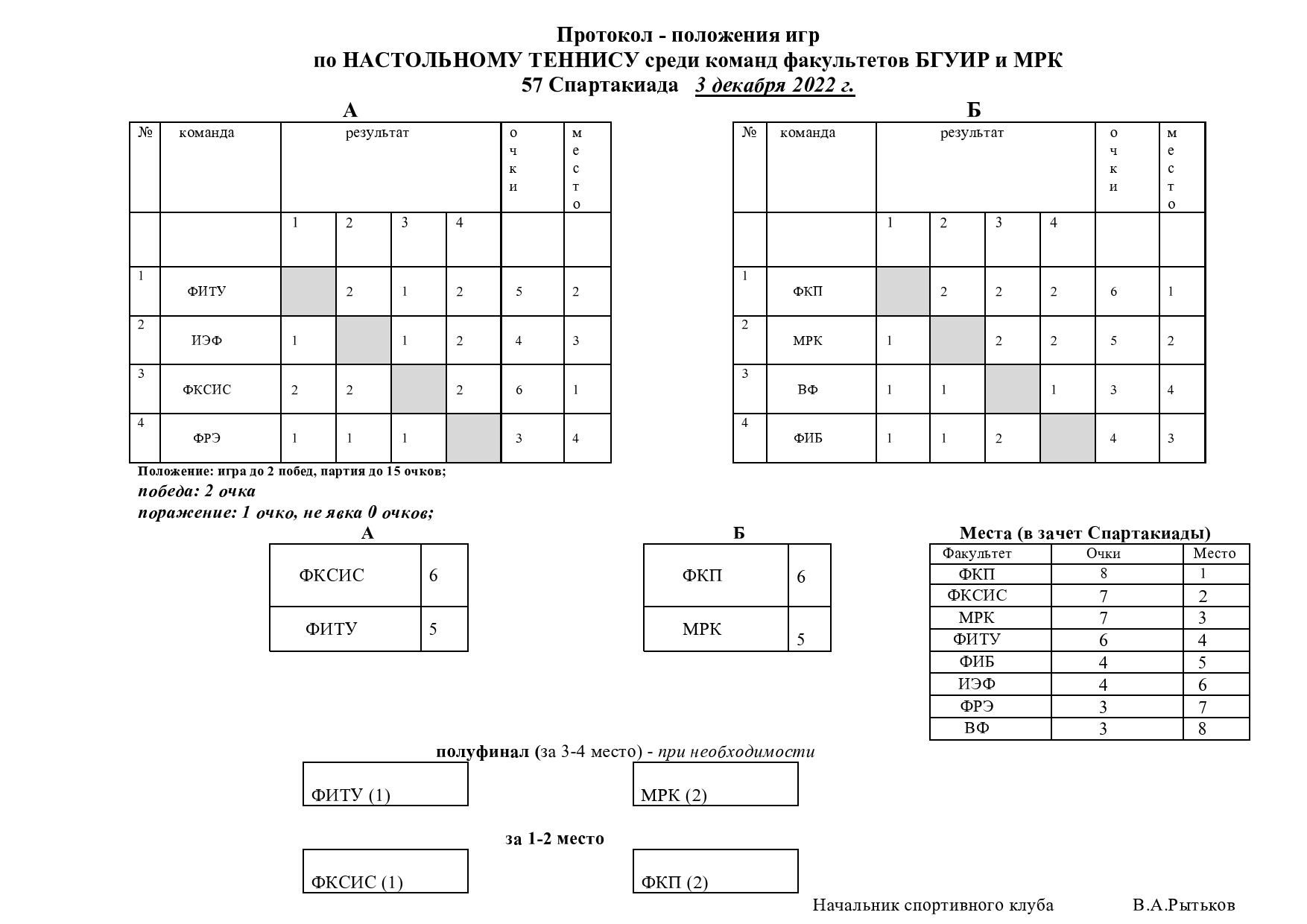 Протокол - положения игр
по НАСТОЛЬНОМУ ТЕННИСУ среди команд факультетов БГУИР и МРК
57 Спартакиада 3 декабря 2022 г.

А

| № | команда | результат | | | | очки | место |
|---|---|---|---|---|---|---|---|
| | | 1 | 2 | 3 | 4 | | |
| 1 | ФИТУ | | 2 | 1 | 2 | 5 | 2 |
| 2 | ИЭФ | 1 | | 1 | 2 | 4 | 3 |
| 3 | ФКСИС | 2 | 2 | | 2 | 6 | 1 |
| 4 | ФРЭ | 1 | 1 | 1 | | 3 | 4 |

Б

| № | команда | результат | | | | очки | место |
|---|---|---|---|---|---|---|---|
| | | 1 | 2 | 3 | 4 | | |
| 1 | ФКП | | 2 | 2 | 2 | 6 | 1 |
| 2 | МРК | 1 | | 2 | 2 | 5 | 2 |
| 3 | ВФ | 1 | 1 | | 1 | 3 | 4 |
| 4 | ФИБ | 1 | 1 | 2 | | 4 | 3 |

Положение: игра до 2 побед, партия до 15 очков;
победа: 2 очка
поражение: 1 очко, не явка 0 очков;

А

| ФКСИС | 6 |
|---|---|
| ФИТУ | 5 |

Б

| ФКП | 6 |
|---|---|
| МРК | 5 |

Места (в зачет Спартакиады)

| Факультет | Очки | Место |
|---|---|---|
| ФКП | 8 | 1 |
| ФКСИС | 7 | 2 |
| МРК | 7 | 3 |
| ФИТУ | 6 | 4 |
| ФИБ | 4 | 5 |
| ИЭФ | 4 | 6 |
| ФРЭ | 3 | 7 |
| ВФ | 3 | 8 |

полуфинал (за 3-4 место) - при необходимости

ФИТУ (1)

МРК (2)

за 1-2 место

ФКСИС (1)

ФКП (2)

Начальник спортивного клуба В.А.Рытьков